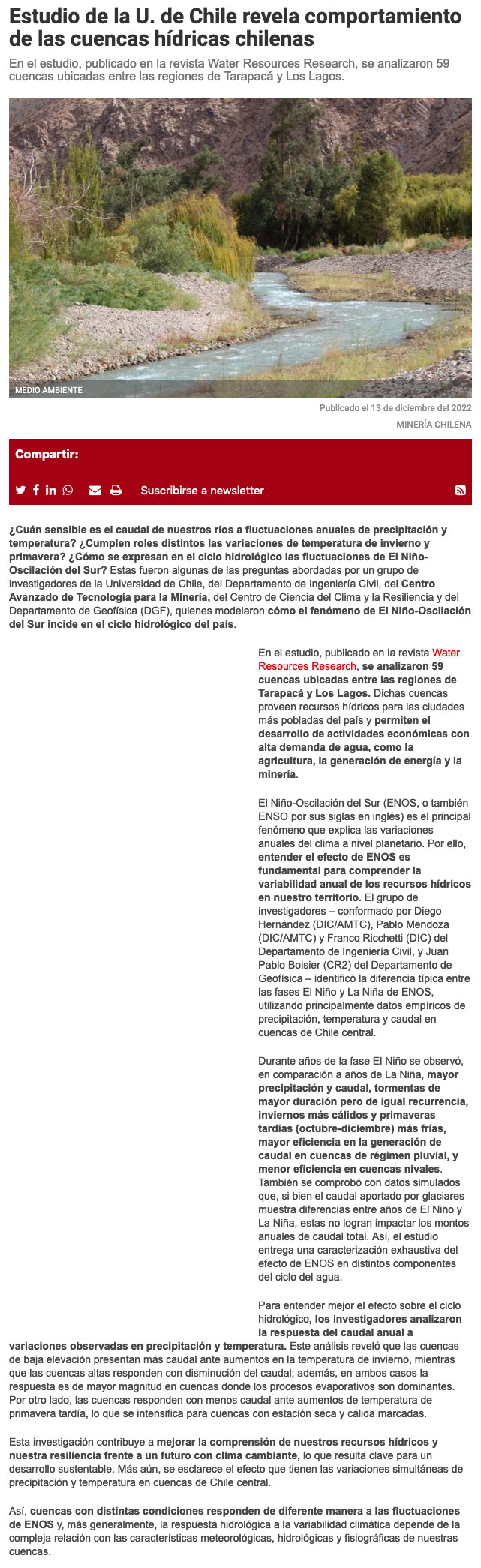 Estudio de la U. de Chile revela comportamiento de las cuencas hídricas chilenas

En el estudio, publicado en la revista Water Resources Research, se analizaron 59 cuencas ubicadas entre las regiones de Tarapacá y Los Lagos.

MEDIO AMBIENTE

Publicado el 13 de diciembre del 2022

MINERÍA CHILENA

Compartir:

Suscribirse a newsletter

¿Cuán sensible es el caudal de nuestros ríos a fluctuaciones anuales de precipitación y temperatura? ¿Cumplen roles distintos las variaciones de temperatura de invierno y primavera? ¿Cómo se expresan en el ciclo hidrológico las fluctuaciones de El Niño-Oscilación del Sur? Estas fueron algunas de las preguntas abordadas por un grupo de investigadores de la Universidad de Chile, del Departamento de Ingeniería Civil, del Centro Avanzado de Tecnología para la Minería, del Centro de Ciencia del Clima y la Resiliencia y del Departamento de Geofísica (DGF), quienes modelaron cómo el fenómeno de El Niño-Oscilación del Sur incide en el ciclo hidrológico del país.

En el estudio, publicado en la revista Water Resources Research, se analizaron 59 cuencas ubicadas entre las regiones de Tarapacá y Los Lagos. Dichas cuencas proveen recursos hídricos para las ciudades más pobladas del país y permiten el desarrollo de actividades económicas con alta demanda de agua, como la agricultura, la generación de energía y la minería.

El Niño-Oscilación del Sur (ENOS, o también ENSO por sus siglas en inglés) es el principal fenómeno que explica las variaciones anuales del clima a nivel planetario. Por ello, entender el efecto de ENOS es fundamental para comprender la variabilidad anual de los recursos hídricos en nuestro territorio. El grupo de investigadores – conformado por Diego Hernández (DIC/AMTC), Pablo Mendoza (DIC/AMTC) y Franco Ricchetti (DIC) del Departamento de Ingeniería Civil, y Juan Pablo Boisier (CR2) del Departamento de Geofísica – identificó la diferencia típica entre las fases El Niño y La Niña de ENOS, utilizando principalmente datos empíricos de precipitación, temperatura y caudal en cuencas de Chile central.

Durante años de la fase El Niño se observó, en comparación a años de La Niña, mayor precipitación y caudal, tormentas de mayor duración pero de igual recurrencia, inviernos más cálidos y primaveras tardías (octubre-diciembre) más frías, mayor eficiencia en la generación de caudal en cuencas de régimen pluvial, y menor eficiencia en cuencas nivales. También se comprobó con datos simulados que, si bien el caudal aportado por glaciares muestra diferencias entre años de El Niño y La Niña, estas no logran impactar los montos anuales de caudal total. Así, el estudio entrega una caracterización exhaustiva del efecto de ENOS en distintos componentes del ciclo del agua.

Para entender mejor el efecto sobre el ciclo hidrológico, los investigadores analizaron la respuesta del caudal anual a variaciones observadas en precipitación y temperatura. Este análisis reveló que las cuencas de baja elevación presentan más caudal ante aumentos en la temperatura de invierno, mientras que las cuencas altas responden con disminución del caudal; además, en ambos casos la respuesta es de mayor magnitud en cuencas donde los procesos evaporativos son dominantes. Por otro lado, las cuencas responden con menos caudal ante aumentos de temperatura de primavera tardía, lo que se intensifica para cuencas con estación seca y cálida marcadas.

Esta investigación contribuye a mejorar la comprensión de nuestros recursos hídricos y nuestra resiliencia frente a un futuro con clima cambiante, lo que resulta clave para un desarrollo sustentable. Más aún, se esclarece el efecto que tienen las variaciones simultáneas de precipitación y temperatura en cuencas de Chile central.

Así, cuencas con distintas condiciones responden de diferente manera a las fluctuaciones de ENOS y, más generalmente, la respuesta hidrológica a la variabilidad climática depende de la compleja relación con las características meteorológicas, hidrológicas y fisiográficas de nuestras cuencas.